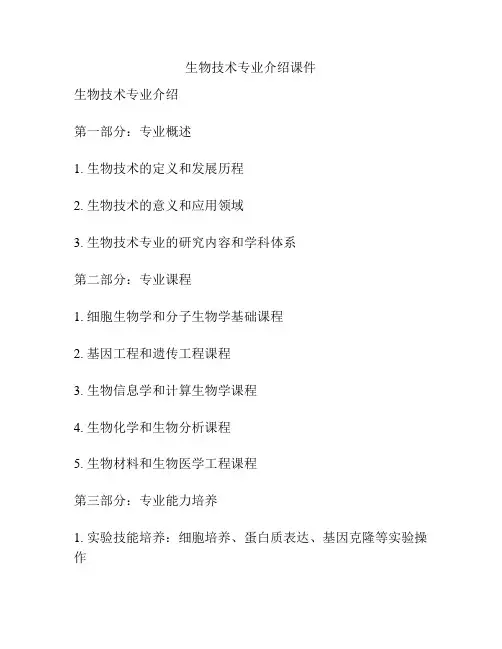 生物技术专业介绍课件

生物技术专业介绍

第一部分：专业概述

1. 生物技术的定义和发展历程

2. 生物技术的意义和应用领域

3. 生物技术专业的研究内容和学科体系

第二部分：专业课程

1. 细胞生物学和分子生物学基础课程

2. 基因工程和遗传工程课程

3. 生物信息学和计算生物学课程

4. 生物化学和生物分析课程

5. 生物材料和生物医学工程课程

第三部分：专业能力培养

1. 实验技能培养：细胞培养、蛋白质表达、基因克隆等实验操作